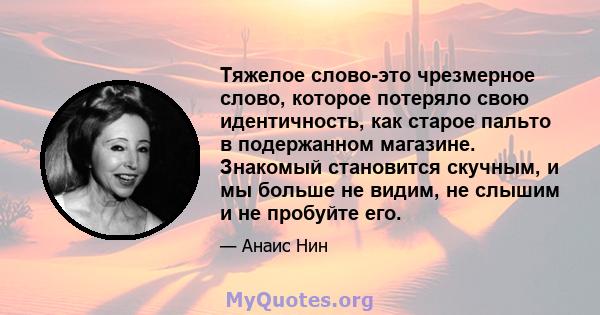 Тяжелое слово-это чрезмерное слово, которое потеряло свою идентичность, как старое пальто в подержанном магазине. Знакомый становится скучным, и мы больше не видим, не слышим и не пробуйте его.

— Анаис Нин

MyQuotes.org